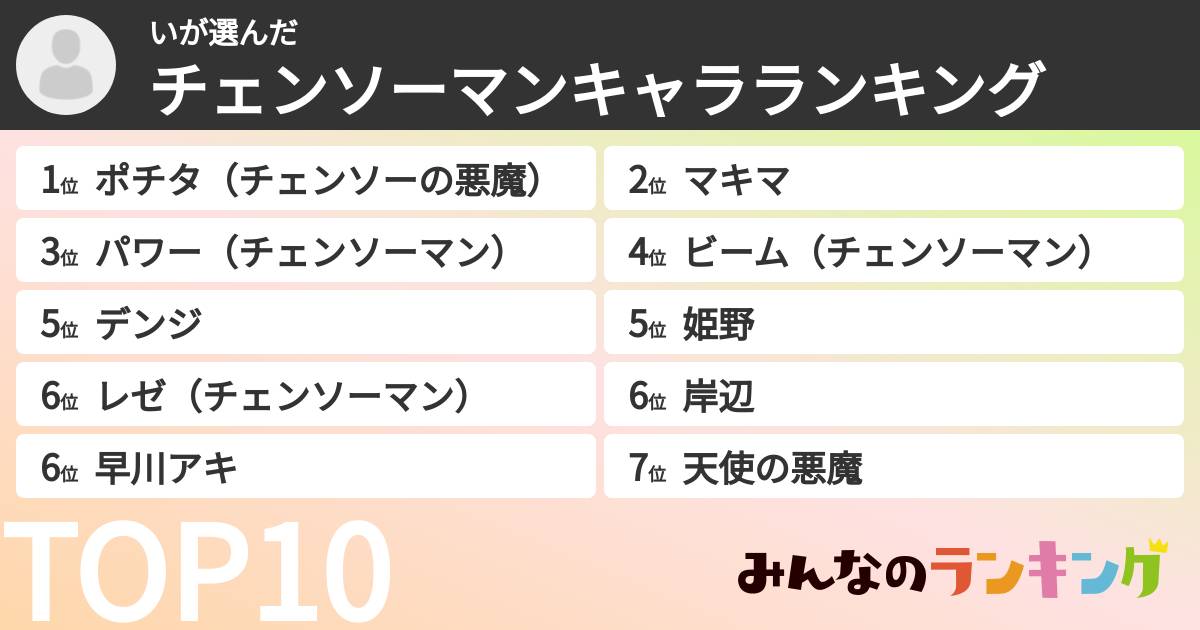 いが選んだ
チェンソーマンキャラランキング

1位 ポチタ（チェンソーの悪魔）
2位 マキマ
3位 パワー（チェンソーマン）
4位 ビーム（チェンソーマン）
5位 デンジ
5位 姫野
6位 レゼ（チェンソーマン）
6位 岸辺
6位 早川アキ
7位 天使の悪魔

TOP10

みんなのランキング